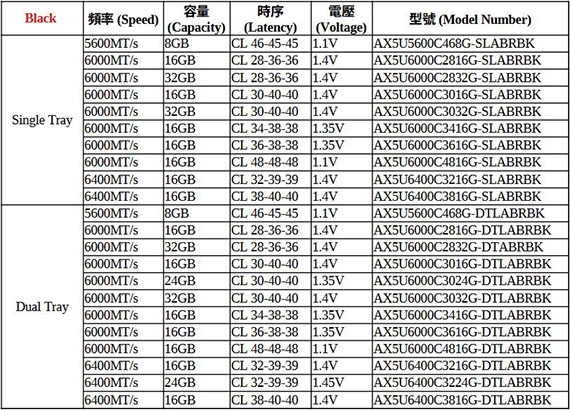 | Black | 頻率 (Speed) | 容量 (Capacity) | 時序 (Latency) | 電壓 (Voltage) | 型號 (Model Number) |
|---|---|---|---|---|---|
| Single Tray | 5600MT/s | 8GB | CL 46-45-45 | 1.1V | AX5U5600C468G-SLABRBK |
| | 6000MT/s | 16GB | CL 28-36-36 | 1.4V | AX5U6000C2816G-SLABRBK |
| | 6000MT/s | 32GB | CL 28-36-36 | 1.4V | AX5U6000C2832G-SLABRBK |
| | 6000MT/s | 16GB | CL 30-40-40 | 1.4V | AX5U6000C3016G-SLABRBK |
| | 6000MT/s | 32GB | CL 30-40-40 | 1.4V | AX5U6000C3032G-SLABRBK |
| | 6000MT/s | 16GB | CL 34-38-38 | 1.35V | AX5U6000C3416G-SLABRBK |
| | 6000MT/s | 16GB | CL 36-38-38 | 1.35V | AX5U6000C3616G-SLABRBK |
| | 6000MT/s | 16GB | CL 48-48-48 | 1.1V | AX5U6000C4816G-SLABRBK |
| | 6400MT/s | 16GB | CL 32-39-39 | 1.4V | AX5U6400C3216G-SLABRBK |
| | 6400MT/s | 16GB | CL 38-40-40 | 1.4V | AX5U6400C3816G-SLABRBK |
| Dual Tray | 5600MT/s | 8GB | CL 46-45-45 | 1.1V | AX5U5600C468G-DTLABRBK |
| | 6000MT/s | 16GB | CL 28-36-36 | 1.4V | AX5U6000C2816G-DTLABRBK |
| | 6000MT/s | 32GB | CL 28-36-36 | 1.4V | AX5U6000C2832G-DTABRBK |
| | 6000MT/s | 16GB | CL 30-40-40 | 1.4V | AX5U6000C3016G-DTLABRBK |
| | 6000MT/s | 24GB | CL 30-40-40 | 1.35V | AX5U6000C3024G-DTLABRBK |
| | 6000MT/s | 32GB | CL 30-40-40 | 1.4V | AX5U6000C3032G-DTLABRBK |
| | 6000MT/s | 16GB | CL 34-38-38 | 1.35V | AX5U6000C3416G-DTLABRBK |
| | 6000MT/s | 16GB | CL 36-38-38 | 1.35V | AX5U6000C3616G-DTLABRBK |
| | 6000MT/s | 16GB | CL 48-48-48 | 1.1V | AX5U6000C4816G-DTLABRBK |
| | 6400MT/s | 16GB | CL 32-39-39 | 1.4V | AX5U6400C3216G-DTLABRBK |
| | 6400MT/s | 24GB | CL 32-39-39 | 1.45V | AX5U6400C3224G-DTLABRBK |
| | 6400MT/s | 16GB | CL 38-40-40 | 1.4V | AX5U6400C3816G-DTLABRBK |